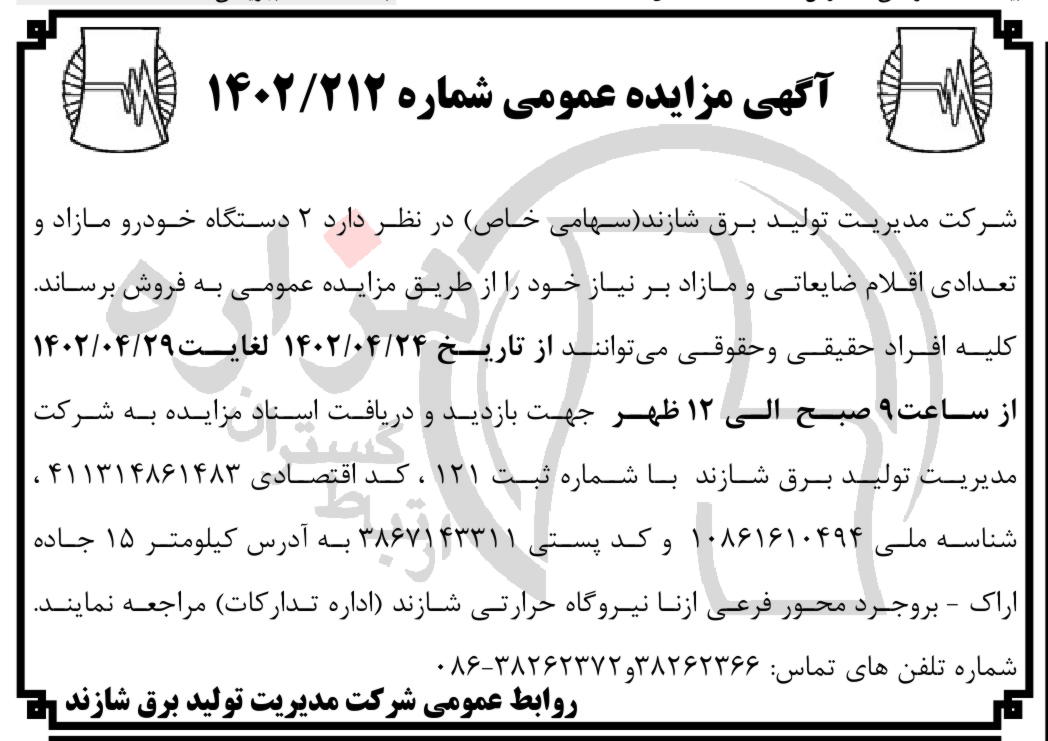 آگهی مزایده عمومی شماره ۱۴۰۲/۲۱۲

شرکت مدیریت تولید برق شازند(سهامی خاص) در نظر دارد ۲ دستگاه خودرو مازاد و تعدادی اقلام ضایعاتی و مازاد بر نیاز خود را از طریق مزایده عمومی به فروش برساند. کلیه افراد حقیقی وحقوقی می‌توانند از تاریخ ۱۴۰۲/۰۴/۲۴ لغایت۱۴۰۲/۰۴/۲۹ از ساعت۹ صبح الی ۱۲ ظهر جهت بازدید و دریافت اسناد مزایده به شرکت مدیریت تولید برق شازند با شماره ثبت ۱۲۱ ، کد اقتصادی ۴۱۱۳۱۴۸۶۱۴۸۳ ، شناسه ملی ۱۰۸۶۱۶۱۰۴۹۴ و کد پستی ۳۸۶۷۱۴۳۳۱۱ به آدرس کیلومتر ۱۵ جاده اراک - بروجرد محور فرعی ازنا نیروگاه حرارتی شازند (اداره تدارکات) مراجعه نمایند.
شماره تلفن های تماس: ۳۸۲۶۲۳۶۶و۳۸۲۶۲۳۷۲-۰۸۶

روابط عمومی شرکت مدیریت تولید برق شازند